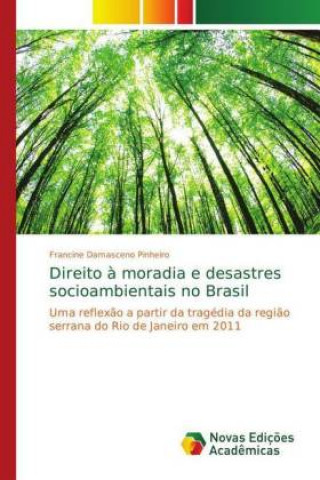 Francine Damasceno Pinheiro

Direito à moradia e desastres socioambientais no Brasil

Uma reflexão a partir da tragédia da região serrana do Rio de Janeiro em 2011

Novas Edições Acadêmicas